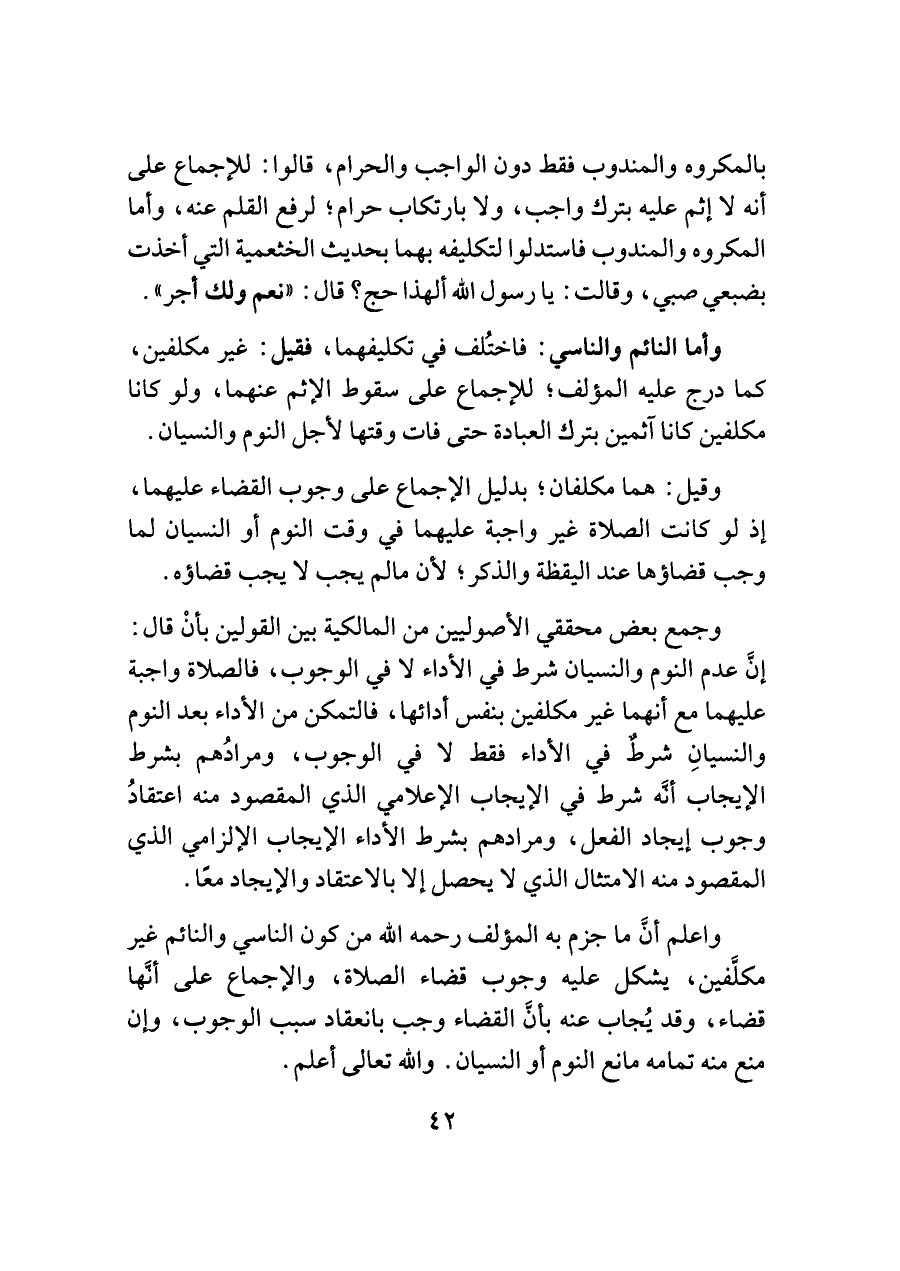 بالمكروه والمندوب فقط دون الواجب والحرام، قالوا: للإجماع على أنه لا إثم عليه بترك واجب، ولا بارتكاب حرام؛ لرفع القلم عنه، وأما المكروه والمندوب فاستدلوا لتكليفه بهما بحديث الخثعمية التي أخذت بضبعي صبي، وقالت: يا رسول الله ألهذا حج؟ قال: «نعم ولك أجر».

وأما النائم والناسي: فاختُلف في تكليفهما، فقيل: غير مكلفين، كما درج عليه المؤلف؛ للإجماع على سقوط الإثم عنهما، ولو كانا مكلفين كانا آثمين بترك العبادة حتى فات وقتها لأجل النوم والنسيان.

وقيل: هما مكلفان؛ بدليل الإجماع على وجوب القضاء عليهما، إذ لو كانت الصلاة غير واجبة عليهما في وقت النوم أو النسيان لما وجب قضاؤها عند اليقظة والذكر؛ لأن مالم يجب لا يجب قضاؤه.

وجمع بعض محققي الأصوليين من المالكية بين القولين بأنْ قال: إنَّ عدم النوم والنسيان شرط في الأداء لا في الوجوب، فالصلاة واجبة عليهما مع أنهما غير مكلفين بنفس أدائها، فالتمكن من الأداء بعد النوم والنسيانِ شرطٌ في الأداء فقط لا في الوجوب، ومرادُهم بشرط الإيجاب أنَّه شرط في الإيجاب الإعلامي الذي المقصود منه اعتقادُ وجوب إيجاد الفعل، ومرادهم بشرط الأداء الإيجاب الإلزامي الذي المقصود منه الامتثال الذي لا يحصل إلا بالاعتقاد والإيجاد معًا.

واعلم أنَّ ما جزم به المؤلف رحمه الله من كون الناسي والنائم غير مكلَّفين، يشكل عليه وجوب قضاء الصلاة، والإجماع على أنَّها قضاء، وقد يُجاب عنه بأنَّ القضاء وجب بانعقاد سبب الوجوب، وإن منع منه تمامه مانع النوم أو النسيان. والله تعالى أعلم.

٤٢